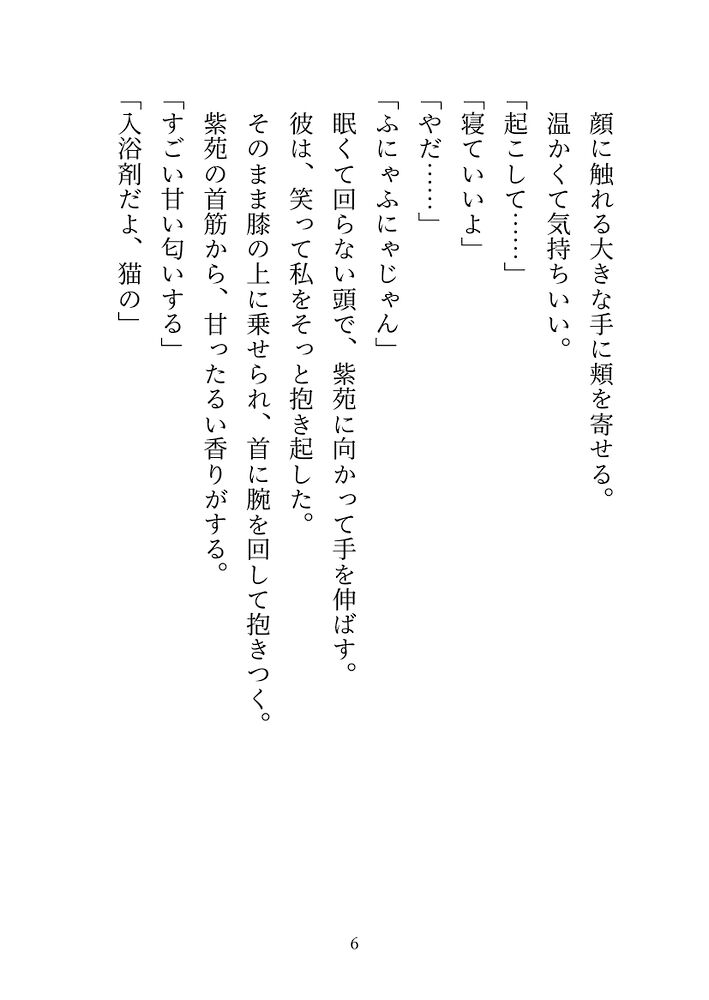 顔に触れる大きな手に頬を寄せる。

温かくて気持ちいい。

「起こして……」

「寝ていいよ」

「やだ……」

「ふにゃふにゃじゃん」

眠くて回らない頭で、紫苑に向かって手を伸ばす。

彼は、笑って私をそっと抱き起した。

そのまま膝の上に乗せられ、首に腕を回して抱きつく。

紫苑の首筋から、甘ったるい香りがする。

「すごい甘い匂いする」

「入浴剤だよ、猫の」

6